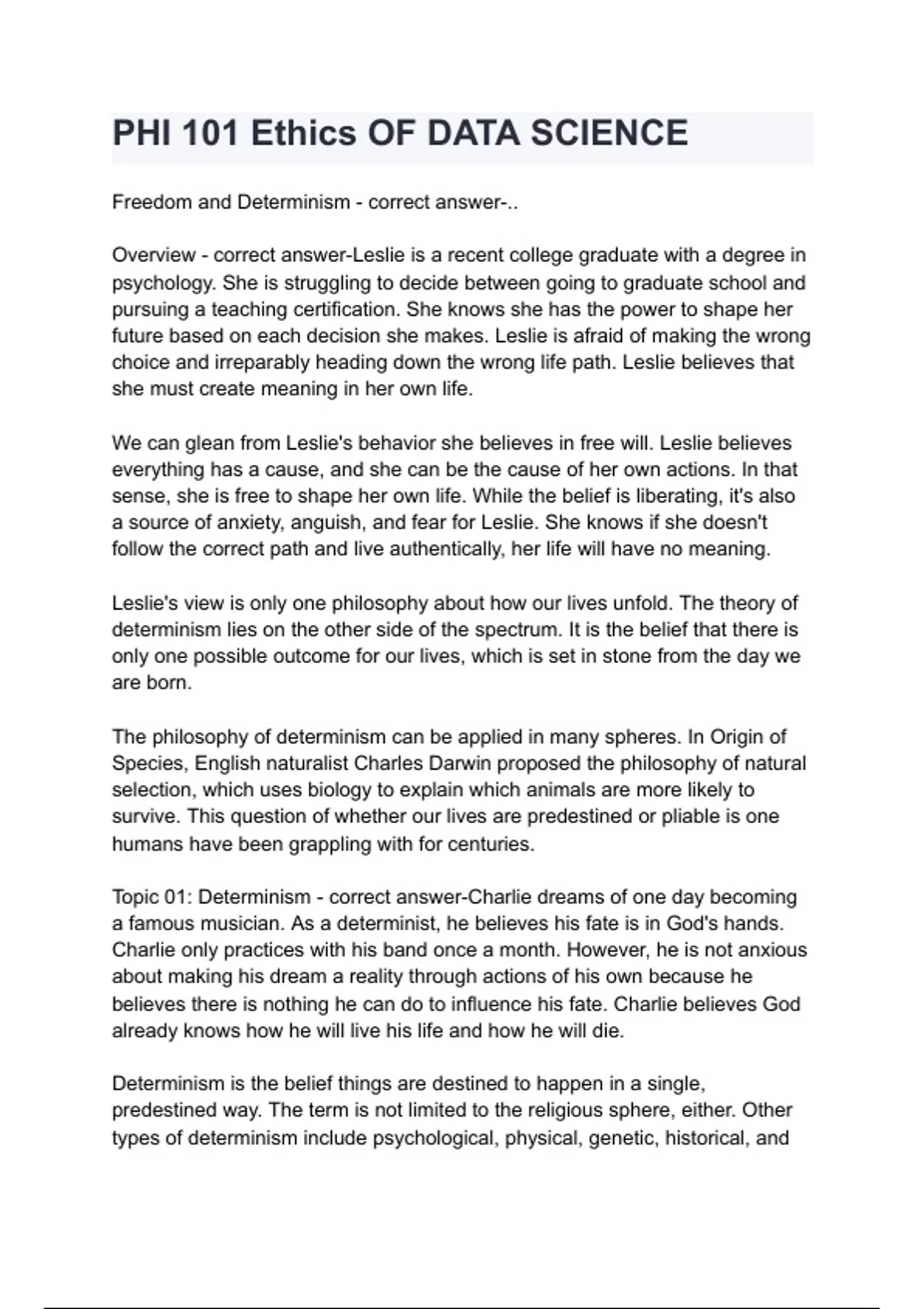 PHI 101 Ethics OF DATA SCIENCE

Freedom and Determinism - correct answer-..

Overview - correct answer-Leslie is a recent college graduate with a degree in psychology. She is struggling to decide between going to graduate school and pursuing a teaching certification. She knows she has the power to shape her future based on each decision she makes. Leslie is afraid of making the wrong choice and irreparably heading down the wrong life path. Leslie believes that she must create meaning in her own life.

We can glean from Leslie's behavior she believes in free will. Leslie believes everything has a cause, and she can be the cause of her own actions. In that sense, she is free to shape her own life. While the belief is liberating, it's also a source of anxiety, anguish, and fear for Leslie. She knows if she doesn't follow the correct path and live authentically, her life will have no meaning.

Leslie's view is only one philosophy about how our lives unfold. The theory of determinism lies on the other side of the spectrum. It is the belief that there is only one possible outcome for our lives, which is set in stone from the day we are born.

The philosophy of determinism can be applied in many spheres. In Origin of Species, English naturalist Charles Darwin proposed the philosophy of natural selection, which uses biology to explain which animals are more likely to survive. This question of whether our lives are predestined or pliable is one humans have been grappling with for centuries.

Topic 01: Determinism - correct answer-Charlie dreams of one day becoming a famous musician. As a determinist, he believes his fate is in God's hands. Charlie only practices with his band once a month. However, he is not anxious about making his dream a reality through actions of his own because he believes there is nothing he can do to influence his fate. Charlie believes God already knows how he will live his life and how he will die.

Determinism is the belief things are destined to happen in a single, predestined way. The term is not limited to the religious sphere, either. Other types of determinism include psychological, physical, genetic, historical, and